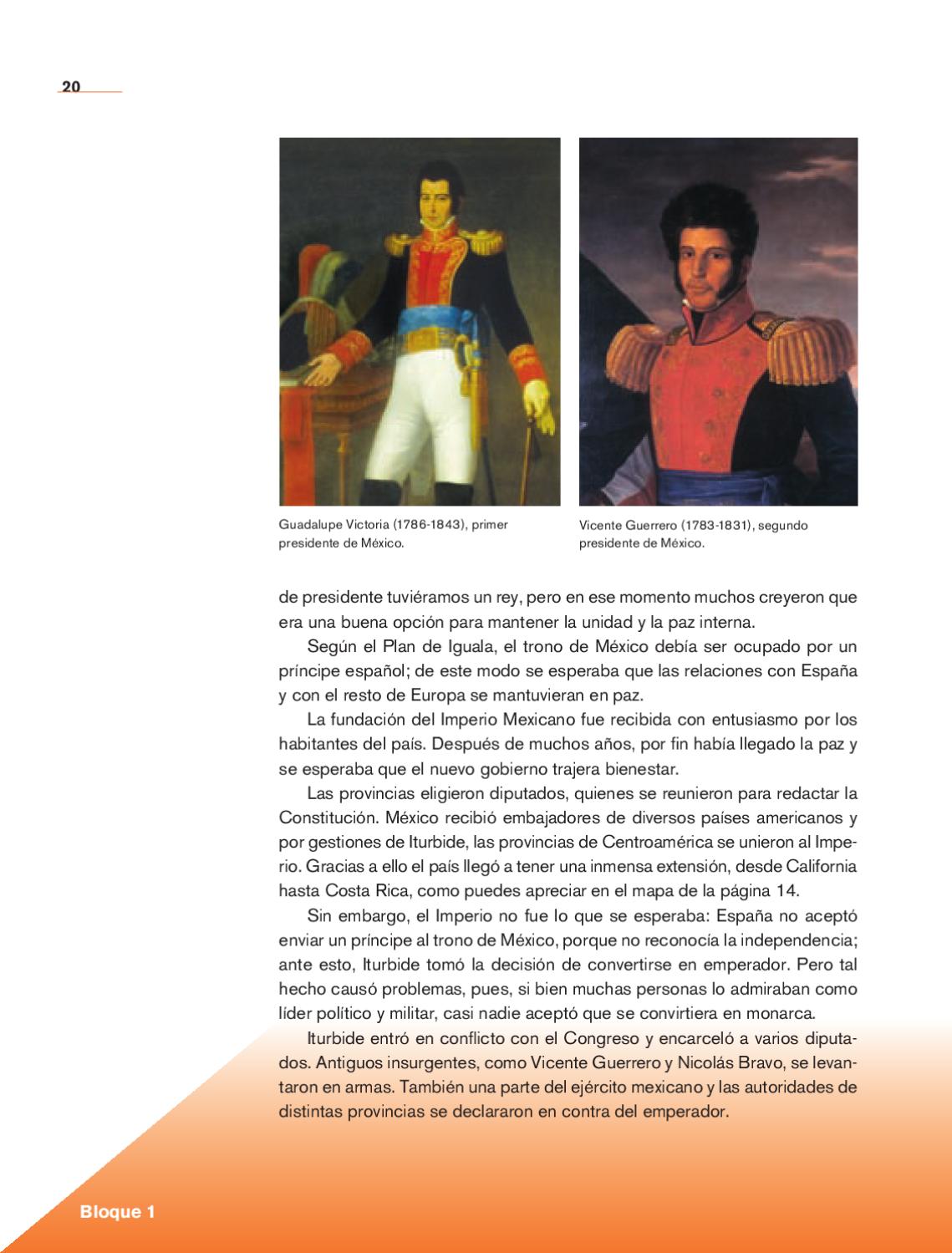 20

Guadalupe Victoria (1786-1843), primer presidente de México.

Vicente Guerrero (1783-1831), segundo presidente de México.

de presidente tuviéramos un rey, pero en ese momento muchos creyeron que era una buena opción para mantener la unidad y la paz interna.

Según el Plan de Iguala, el trono de México debía ser ocupado por un príncipe español; de este modo se esperaba que las relaciones con España y con el resto de Europa se mantuvieran en paz.

La fundación del Imperio Mexicano fue recibida con entusiasmo por los habitantes del país. Después de muchos años, por fin había llegado la paz y se esperaba que el nuevo gobierno trajera bienestar.

Las provincias eligieron diputados, quienes se reunieron para redactar la Constitución. México recibió embajadores de diversos países americanos y por gestiones de Iturbide, las provincias de Centroamérica se unieron al Imperio. Gracias a ello el país llegó a tener una inmensa extensión, desde California hasta Costa Rica, como puedes apreciar en el mapa de la página 14.

Sin embargo, el Imperio no fue lo que se esperaba: España no aceptó enviar un príncipe al trono de México, porque no reconocía la independencia; ante esto, Iturbide tomó la decisión de convertirse en emperador. Pero tal hecho causó problemas, pues, si bien muchas personas lo admiraban como líder político y militar, casi nadie aceptó que se convirtiera en monarca.

Iturbide entró en conflicto con el Congreso y encarceló a varios diputados. Antiguos insurgentes, como Vicente Guerrero y Nicolás Bravo, se levantaron en armas. También una parte del ejército mexicano y las autoridades de distintas provincias se declararon en contra del emperador.

Bloque 1